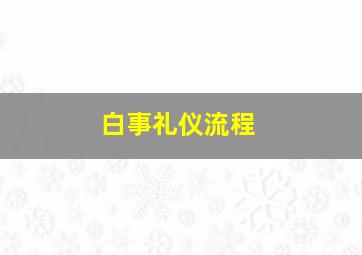 白事礼仪流程